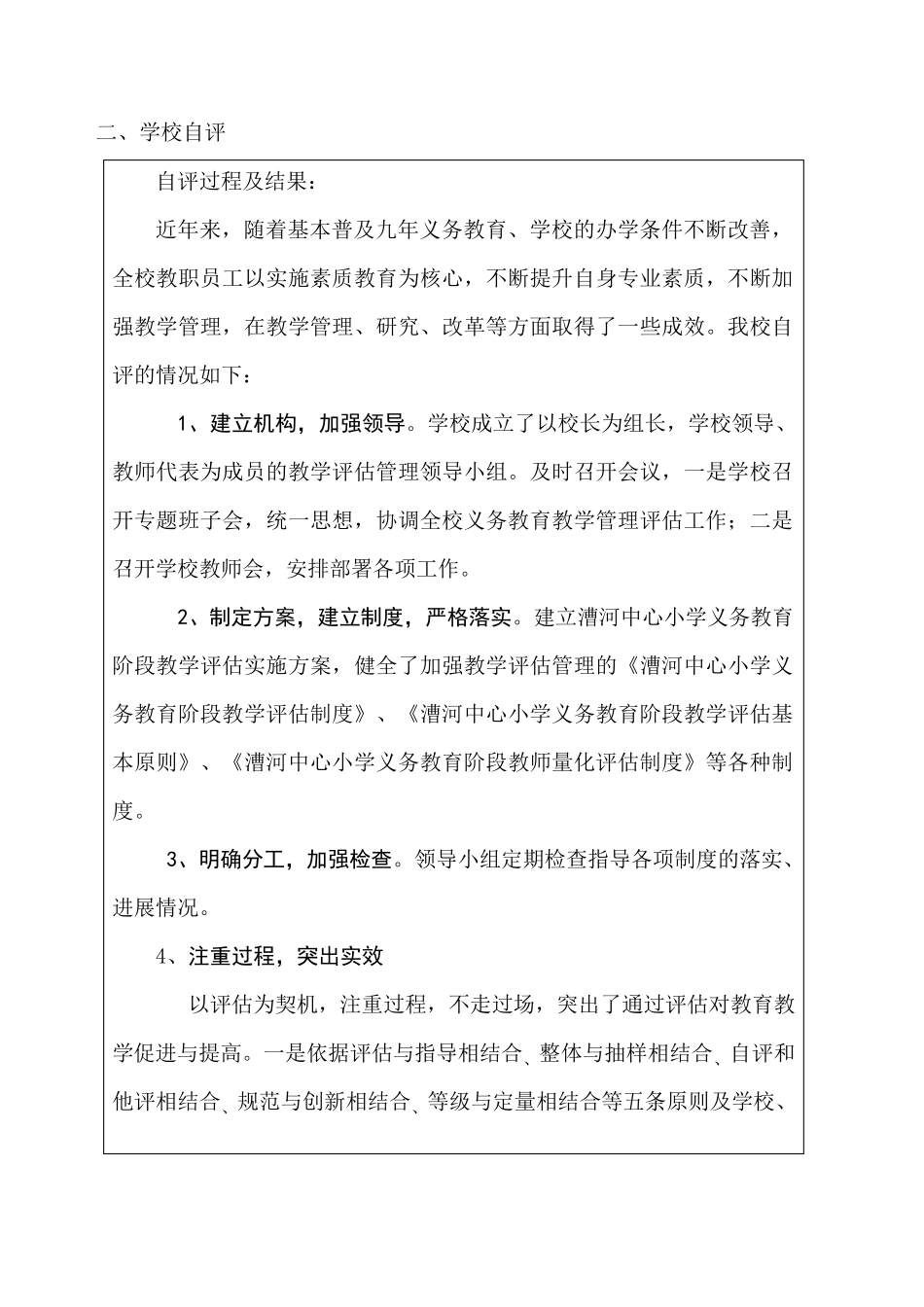 二、学校自评

自评过程及结果：

近年来，随着基本普及九年义务教育、学校的办学条件不断改善，全校教职员工以实施素质教育为核心，不断提升自身专业素质，不断加强教学管理，在教学管理、研究、改革等方面取得了一些成效。我校自评的情况如下：

1、建立机构，加强领导。学校成立了以校长为组长，学校领导、教师代表为成员的教学评估管理领导小组。及时召开会议，一是学校召开专题班子会，统一思想，协调全校义务教育教学管理评估工作；二是召开学校教师会，安排部署各项工作。

2、制定方案，建立制度，严格落实。建立漕河中心小学义务教育阶段教学评估实施方案，健全了加强教学评估管理的《漕河中心小学义务教育阶段教学评估制度》、《漕河中心小学义务教育阶段教学评估基本原则》、《漕河中心小学义务教育阶段教师量化评估制度》等各种制度。

3、明确分工，加强检查。领导小组定期检查指导各项制度的落实、进展情况。

4、注重过程，突出实效

以评估为契机，注重过程，不走过场，突出了通过评估对教育教学促进与提高。一是依据评估与指导相结合、整体与抽样相结合、自评和他评相结合、规范与创新相结合、等级与定量相结合等五条原则及学校、